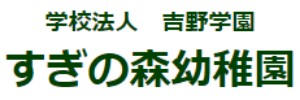 学校法人　吉野学園

すぎの森幼稚園